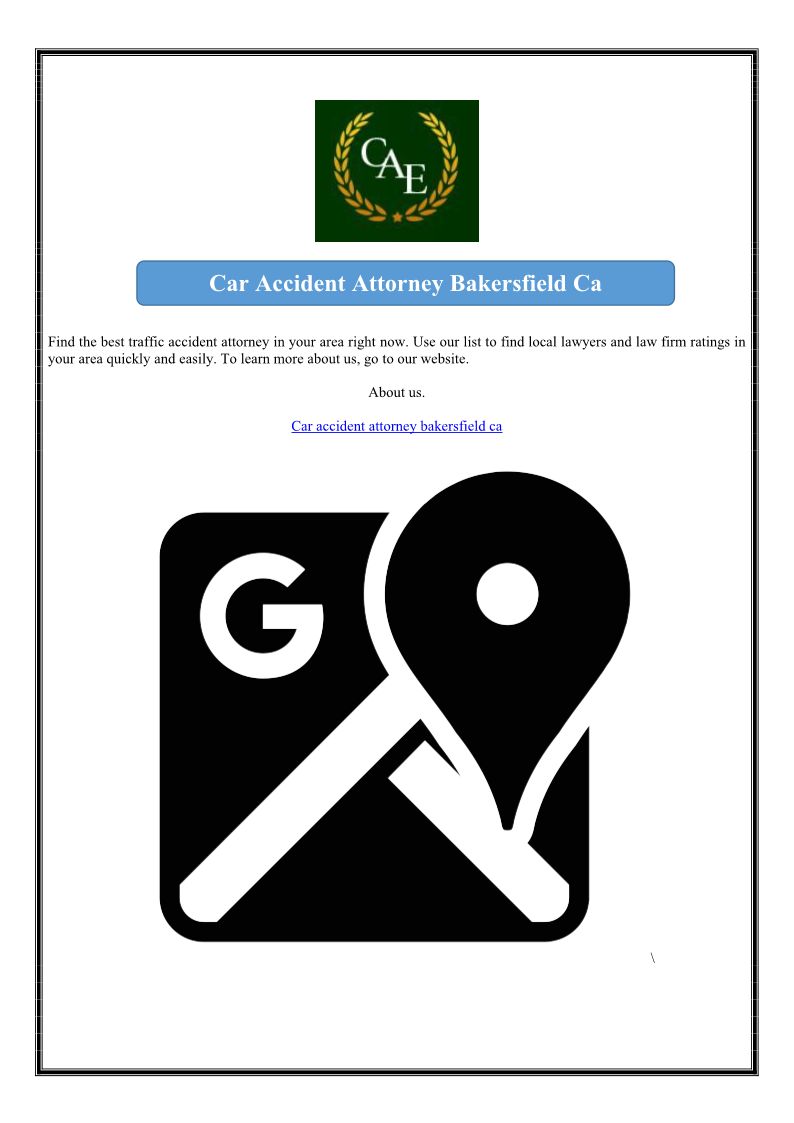 CAE

Car Accident Attorney Bakersfield Ca

Find the best traffic accident attorney in your area right now. Use our list to find local lawyers and law firm ratings in your area quickly and easily. To learn more about us, go to our website.

About us.

Car accident attorney bakersfield ca

G

\